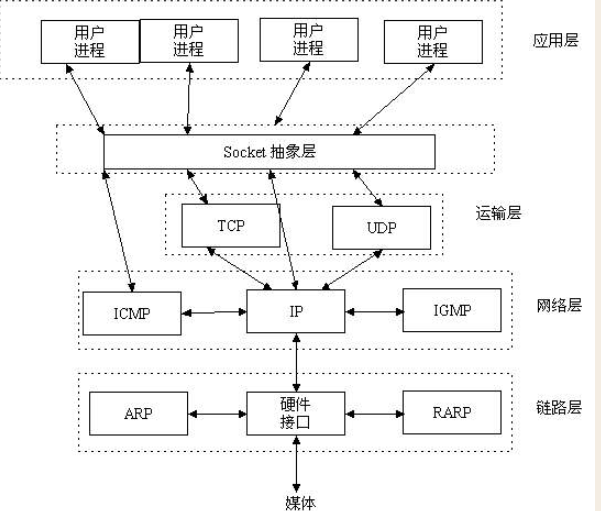 用户进程
用户进程
用户进程
用户进程
应用层

Socket 抽象层

TCP
UDP
运输层

ICMP
IP
IGMP
网络层

ARP
硬件接口
RARP
链路层

媒体